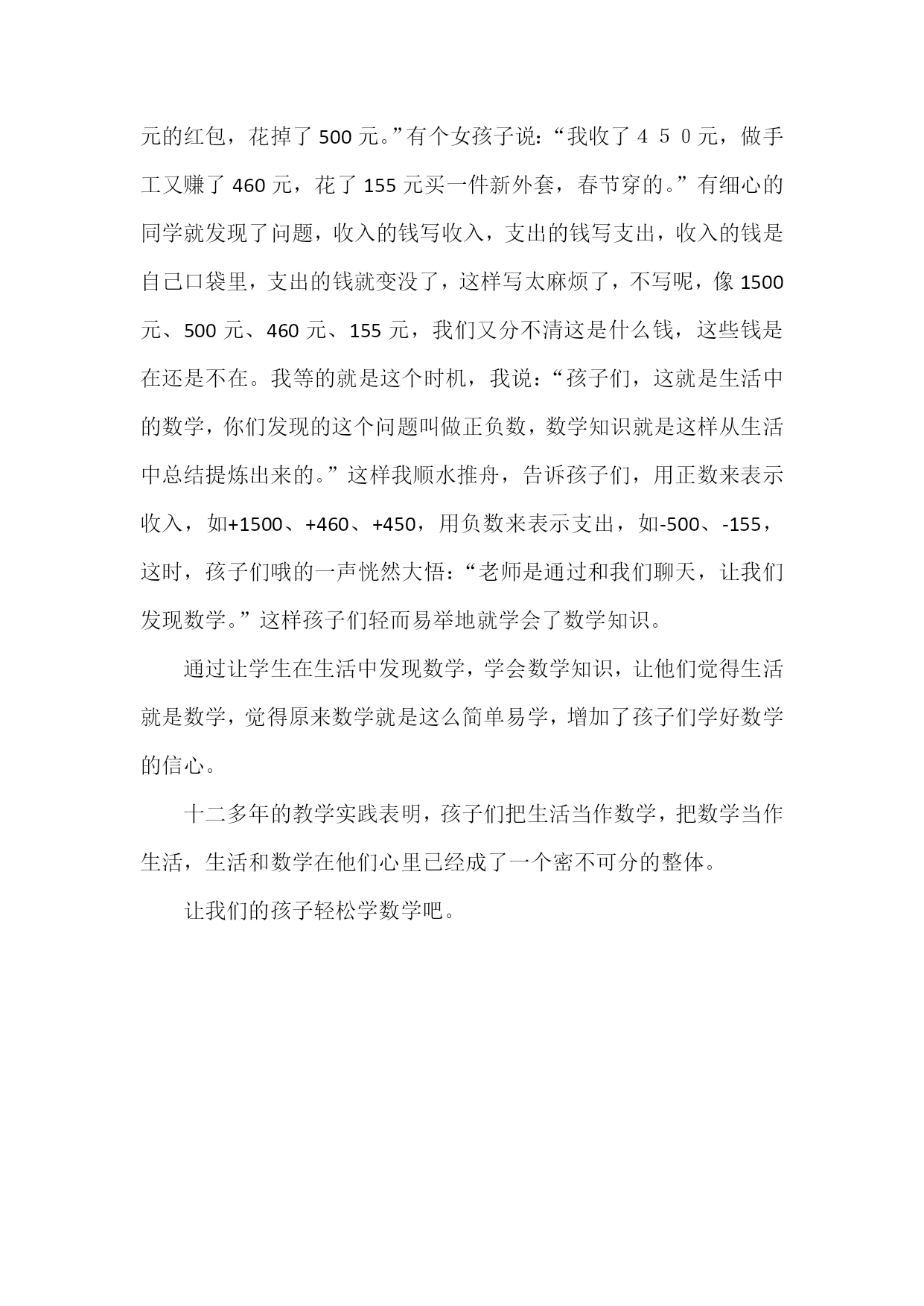 元的红包，花掉了 500 元。”有个女孩子说：“我收了４５０元，做手工又赚了 460 元，花了 155 元买一件新外套，春节穿的。”有细心的同学就发现了问题，收入的钱写收入，支出的钱写支出，收入的钱是自己口袋里，支出的钱就变没了，这样写太麻烦了，不写呢，像 1500 元、500 元、460 元、155 元，我们又分不清这是什么钱，这些钱是在还是不在。我等的就是这个时机，我说：“孩子们，这就是生活中的数学，你们发现的这个问题叫做正负数，数学知识就是这样从生活中总结提炼出来的。”这样我顺水推舟，告诉孩子们，用正数来表示收入，如+1500、+460、+450，用负数来表示支出，如-500、-155，这时，孩子们哦的一声恍然大悟：“老师是通过和我们聊天，让我们发现数学。”这样孩子们轻而易举地就学会了数学知识。

通过让学生在生活中发现数学，学会数学知识，让他们觉得生活就是数学，觉得原来数学就是这么简单易学，增加了孩子们学好数学的信心。

十二多年的教学实践表明，孩子们把生活当作数学，把数学当作生活，生活和数学在他们心里已经成了一个密不可分的整体。

让我们的孩子轻松学数学吧。